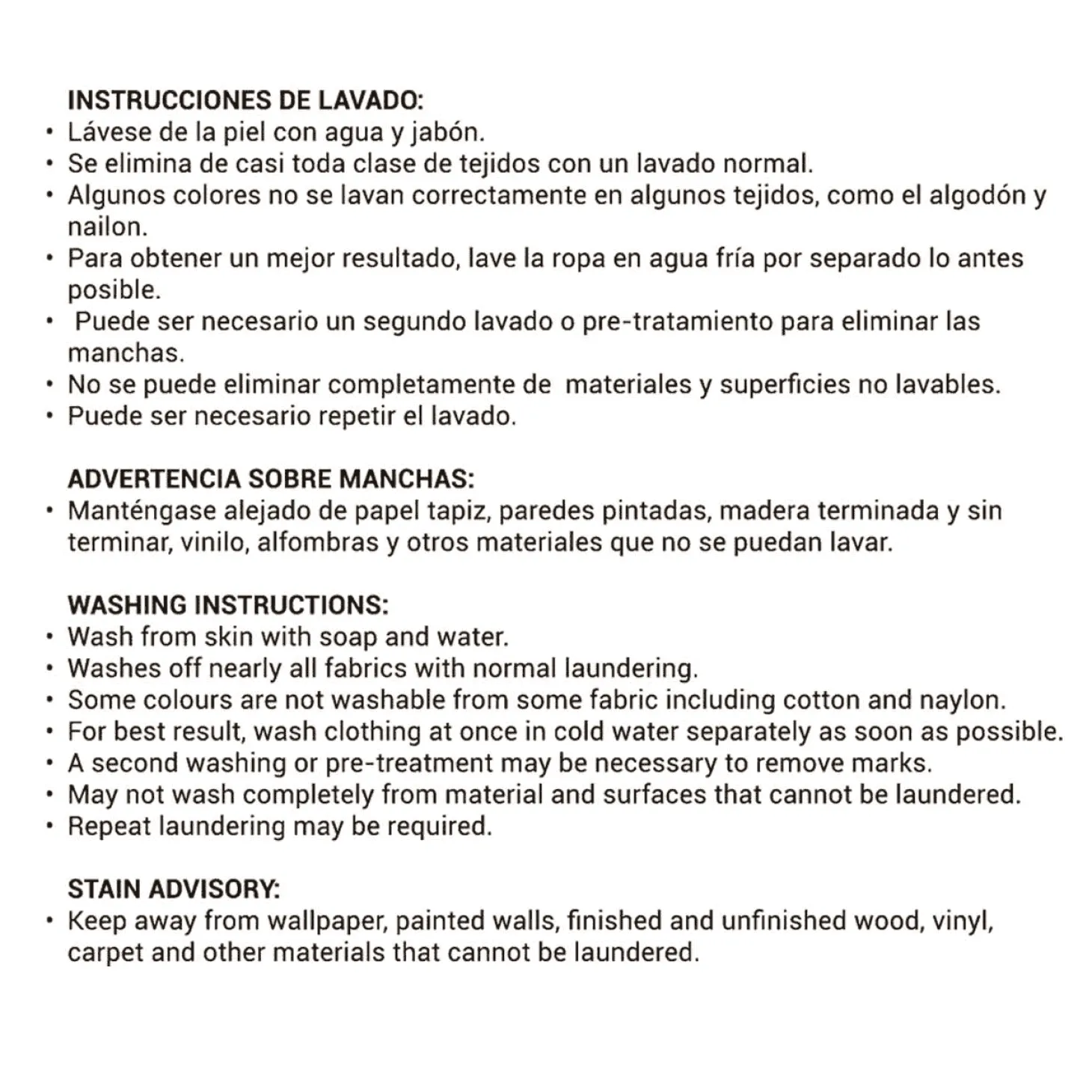 INSTRUCCIONES DE LAVADO:
• Lávese de la piel con agua y jabón.
• Se elimina de casi toda clase de tejidos con un lavado normal.
• Algunos colores no se lavan correctamente en algunos tejidos, como el algodón y nailon.
• Para obtener un mejor resultado, lave la ropa en agua fría por separado lo antes posible.
• Puede ser necesario un segundo lavado o pre-tratamiento para eliminar las manchas.
• No se puede eliminar completamente de materiales y superficies no lavables.
• Puede ser necesario repetir el lavado.

ADVERTENCIA SOBRE MANCHAS:
• Manténgase alejado de papel tapiz, paredes pintadas, madera terminada y sin terminar, vinilo, alfombras y otros materiales que no se puedan lavar.

WASHING INSTRUCTIONS:
• Wash from skin with soap and water.
• Washes off nearly all fabrics with normal laundering.
• Some colours are not washable from some fabric including cotton and naylon.
• For best result, wash clothing at once in cold water separately as soon as possible.
• A second washing or pre-treatment may be necessary to remove marks.
• May not wash completely from material and surfaces that cannot be laundered.
• Repeat laundering may be required.

STAIN ADVISORY:
• Keep away from wallpaper, painted walls, finished and unfinished wood, vinyl, carpet and other materials that cannot be laundered.